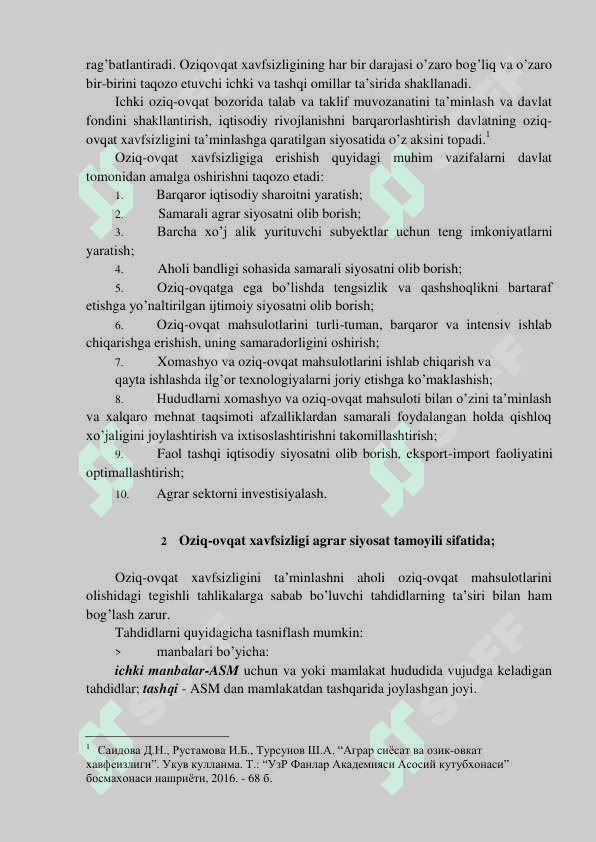 rag'batlantiradi. Oziqovqat xavfsizligining har bir darajasi o'zaro bog'liq va o'zaro bir-birini taqozo etuvchi ichki va tashqi omillar ta'sirida shakllanadi.

Ichki oziq-ovqat bozorida talab va taklif muvozanatini ta'minlash va davlat fondini shakllantirish, iqtisodiy rivojlanishni barqarorlashtirish davlatning oziq-ovqat xavfsizligini ta'minlashga qaratilgan siyosatida o'z aksini topadi.$^1$

Oziq-ovqat xavfsizligiga erishish quyidagi muhim vazifalarni davlat tomonidan amalga oshirishni taqozo etadi:

1. Barqaror iqtisodiy sharoitni yaratish;
2. Samarali agrar siyosatni olib borish;
3. Barcha xo'j alik yurituvchi subyektlar uchun teng imkoniyatlarni yaratish;
4. Aholi bandligi sohasida samarali siyosatni olib borish;
5. Oziq-ovqatga ega bo'lishda tengsizlik va qashshoqlikni bartaraf etishga yo'naltirilgan ijtimoiy siyosatni olib borish;
6. Oziq-ovqat mahsulotlarini turli-tuman, barqaror va intensiv ishlab chiqarishga erishish, uning samaradorligini oshirish;
7. Xomashyo va oziq-ovqat mahsulotlarini ishlab chiqarish va qayta ishlashda ilg'or texnologiyalarni joriy etishga ko'maklashish;
8. Hududlarni xomashyo va oziq-ovqat mahsuloti bilan o'zini ta'minlash va xalqaro mehnat taqsimoti afzalliklardan samarali foydalangan holda qishloq xo'jaligini joylashtirish va ixtisoslashtirishni takomillashtirish;
9. Faol tashqi iqtisodiy siyosatni olib borish, eksport-import faoliyatini optimallashtirish;
10. Agrar sektorni investisiyalash.

2 Oziq-ovqat xavfsizligi agrar siyosat tamoyili sifatida;

Oziq-ovqat xavfsizligini ta'minlashni aholi oziq-ovqat mahsulotlarini olishidagi tegishli tahlikalarga sabab bo'luvchi tahdidlarning ta'siri bilan ham bog'lash zarur.

Tahdidlarni quyidagicha tasniflash mumkin:

> manbalari bo'yicha:

ichki manbalar-ASM uchun va yoki mamlakat hududida vujudga keladigan tahdidlar; tashqi - ASM dan mamlakatdan tashqarida joylashgan joyi.

$^1$ Саидова Д.Н., Рустамова И.Б., Турсунов Ш.А. "Аграр сиёсат ва озик-овкат хавфсизлиги". Укув кулланма. Т.: "УзР Фанлар Академияси Асосий кутубхонаси" босмахонаси нашриёти, 2016. - 68 б.